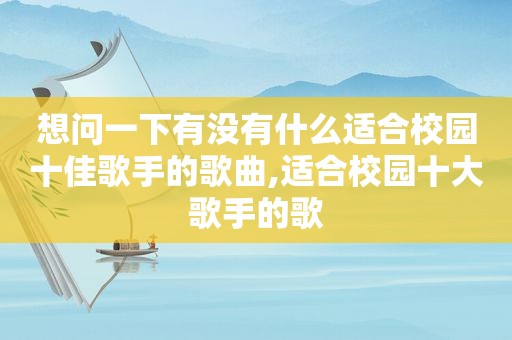 想问一下有没有什么适合校园十佳歌手的歌曲,适合校园十大歌手的歌